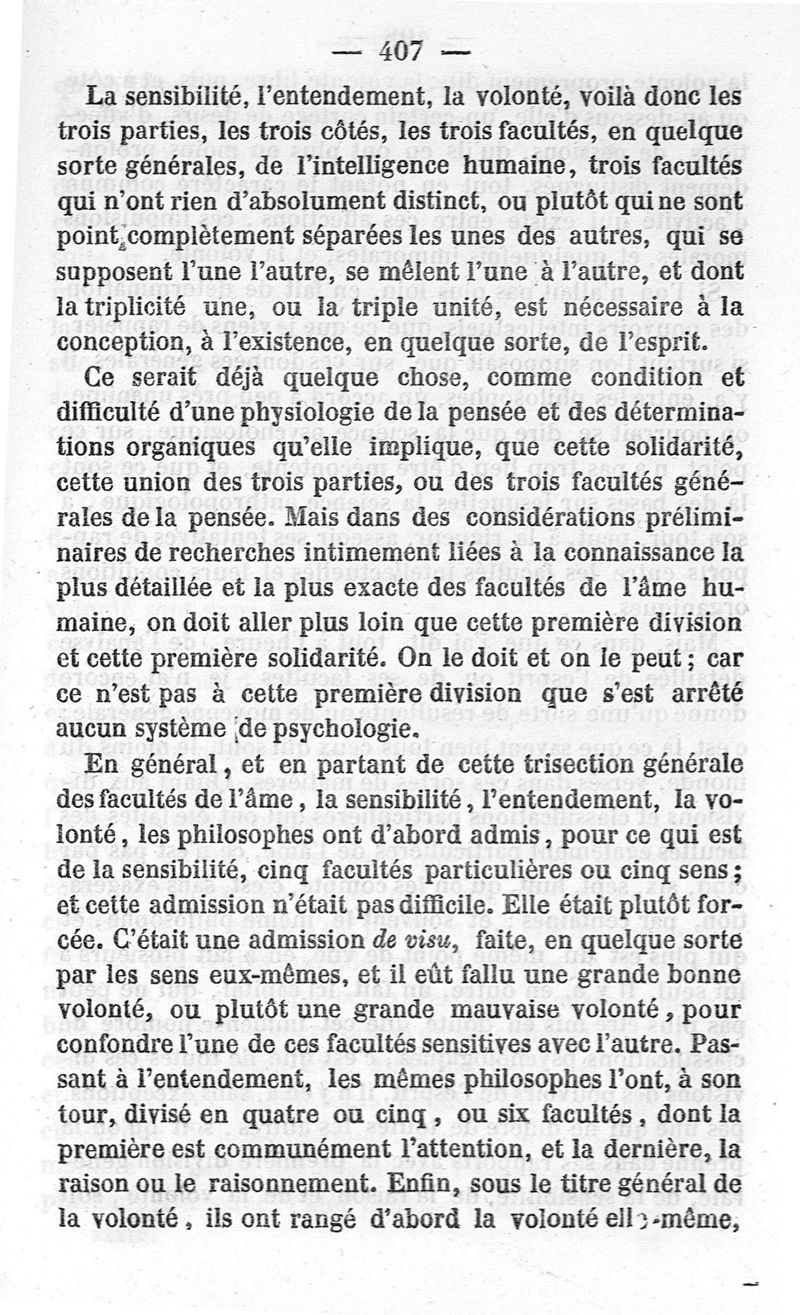 — 407 —

La sensibilité, l'entendement, la volonté, voilà donc les trois parties, les trois côtés, les trois facultés, en quelque sorte générales, de l'intelligence humaine, trois facultés qui n'ont rien d'absolument distinct, ou plutôt qui ne sont point complètement séparées les unes des autres, qui se supposent l'une l'autre, se mêlent l'une à l'autre, et dont la triplicité une, ou la triple unité, est nécessaire à la conception, à l'existence, en quelque sorte, de l'esprit.

Ce serait déjà quelque chose, comme condition et difficulté d'une physiologie de la pensée et des déterminations organiques qu'elle implique, que cette solidarité, cette union des trois parties, ou des trois facultés générales de la pensée. Mais dans des considérations préliminaires de recherches intimement liées à la connaissance la plus détaillée et la plus exacte des facultés de l'âme humaine, on doit aller plus loin que cette première division et cette première solidarité. On le doit et on le peut ; car ce n'est pas à cette première division que s'est arrêté aucun système de psychologie.

En général, et en partant de cette trisection générale des facultés de l'âme, la sensibilité, l'entendement, la volonté, les philosophes ont d'abord admis, pour ce qui est de la sensibilité, cinq facultés particulières ou cinq sens ; et cette admission n'était pas difficile. Elle était plutôt forcée. C'était une admission de visu, faite, en quelque sorte par les sens eux-mêmes, et il eût fallu une grande bonne volonté, ou plutôt une grande mauvaise volonté, pour confondre l'une de ces facultés sensitives avec l'autre. Passant à l'entendement, les mêmes philosophes l'ont, à son tour, divisé en quatre ou cinq, ou six facultés, dont la première est communément l'attention, et la dernière, la raison ou le raisonnement. Enfin, sous le titre général de la volonté, ils ont rangé d'abord la volonté elle-même,